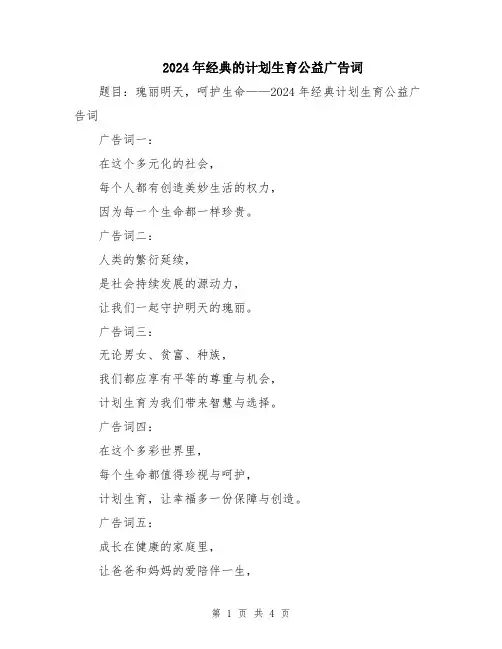 2024年经典的计划生育公益广告词

题目：瑰丽明天，呵护生命——2024年经典计划生育公益广告词

广告词一：

在这个多元化的社会，

每个人都有创造美妙生活的权力，

因为每一个生命都一样珍贵。

广告词二：

人类的繁衍延续，

是社会持续发展的源动力，

让我们一起守护明天的瑰丽。

广告词三：

无论男女、贫富、种族，

我们都应享有平等的尊重与机会，

计划生育为我们带来智慧与选择。

广告词四：

在这个多彩世界里，

每个生命都值得珍视与呵护，

计划生育，让幸福多一份保障与创造。

广告词五：

成长在健康的家庭里，

让爸爸和妈妈的爱陪伴一生，

第 1 页 共 4 页